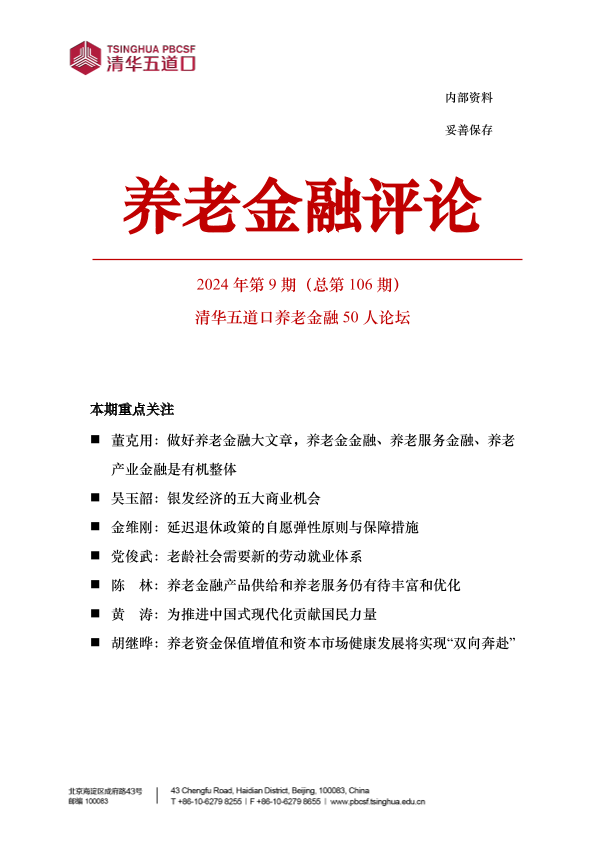 TSINGHUA PBCSF
清华五道口

内部资料

妥善保存

养老金融评论

2024 年第 9 期（总第 106 期）

清华五道口养老金融 50 人论坛

本期重点关注

■ 董克用：做好养老金融大文章，养老金金融、养老服务金融、养老产业金融是有机整体

■ 吴玉韶：银发经济的五大商业机会

■ 金维刚：延迟退休政策的自愿弹性原则与保障措施

■ 党俊武：老龄社会需要新的劳动就业体系

■ 陈 林：养老金融产品供给和养老服务仍有待丰富和优化

■ 黄 涛：为推进中国式现代化贡献国民力量

■ 胡继晔：养老资金保值增值和资本市场健康发展将实现“双向奔赴”

北京海淀区成府路43号
邮编 100083

43 Chengfu Road, Haidian District, Beijing, 100083, China
T +86-10-6279 8255 | F +86-10-6279 8655 | www.pbcsf.tsinghua.edu.cn